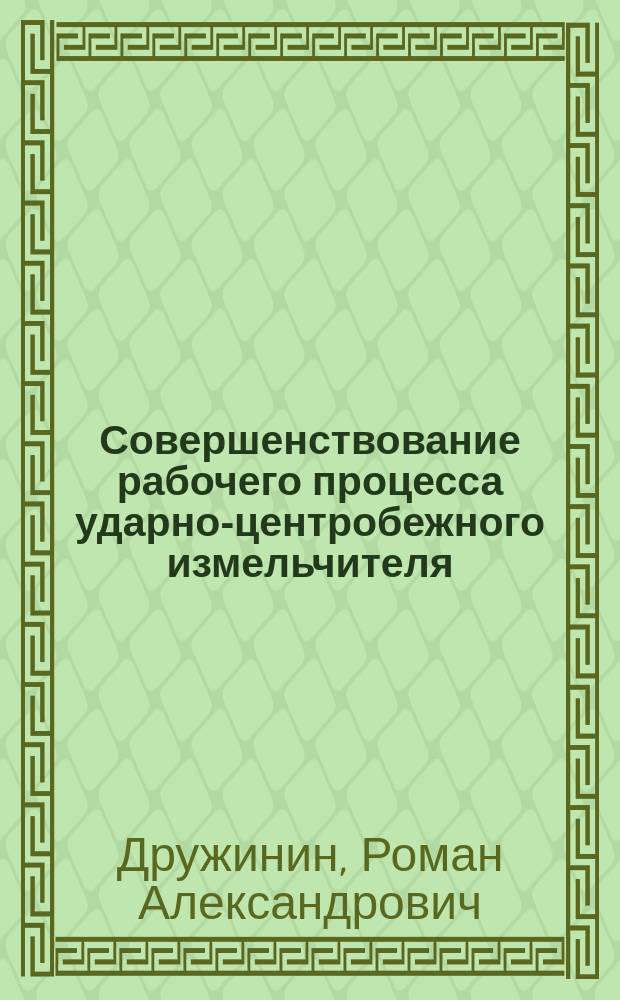 Совершенствование рабочего процесса ударно-центробежного измельчителя

Дружинин, Роман Александрович